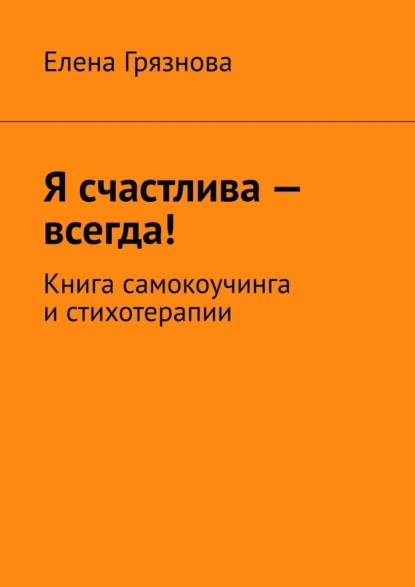 Елена Грязнова

Я счастлива — всегда!

Книга самокоучинга и стихотерапии